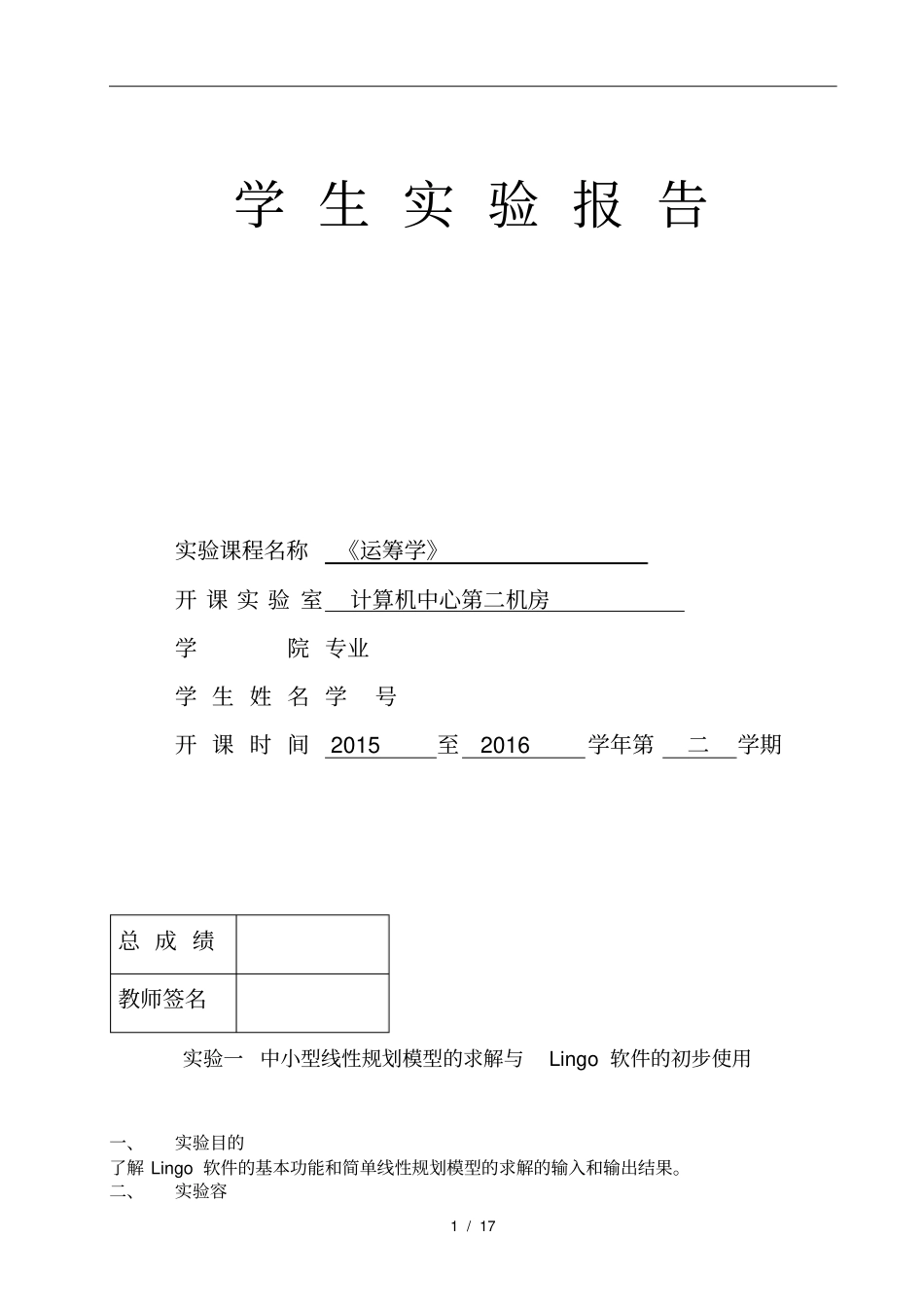 学 生 实 验 报 告

实验课程名称 《运筹学》

开 课 实 验 室 计算机中心第二机房

学 院 专业

学 生 姓 名 学 号

开 课 时 间 2015 至 2016 学年第 二 学期

| 总 成 绩 | |
|---|---|
| 教师签名 | |

实验一 中小型线性规划模型的求解与 Lingo 软件的初步使用

一、 实验目的

了解 Lingo 软件的基本功能和简单线性规划模型的求解的输入和输出结果。

二、 实验容

1 / 17